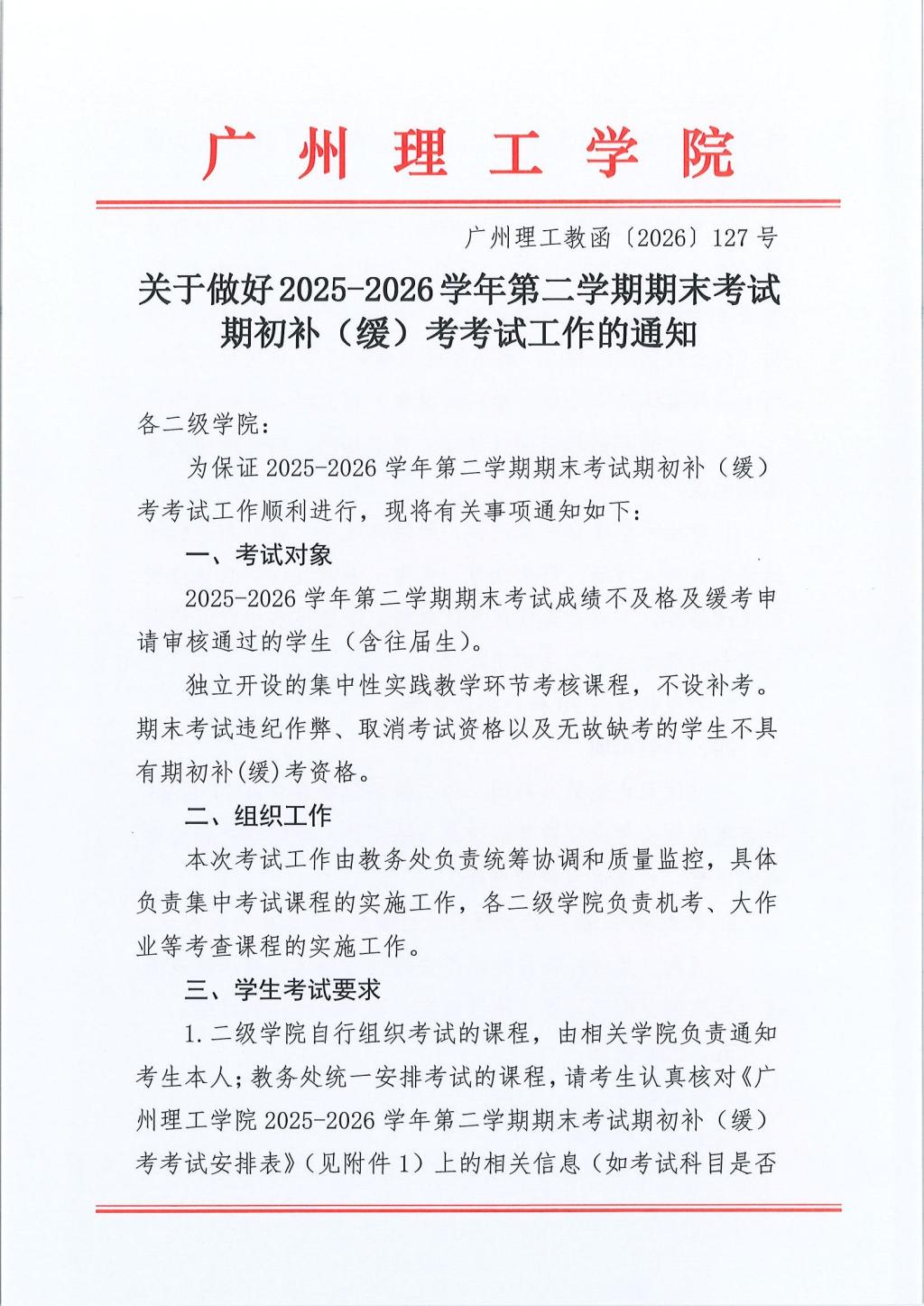 广州理工学院

广州理工教函〔2026〕127号

关于做好2025-2026学年第二学期期末考试期初补（缓）考考试工作的通知

各二级学院：

为保证2025-2026学年第二学期期末考试期初补（缓）考考试工作顺利进行，现将有关事项通知如下：

一、考试对象

2025-2026学年第二学期期末考试成绩不及格及缓考申请审核通过的学生（含往届生）。

独立开设的集中性实践教学环节考核课程，不设补考。期末考试违纪作弊、取消考试资格以及无故缺考的学生不具有期初补(缓)考资格。

二、组织工作

本次考试工作由教务处负责统筹协调和质量监控，具体负责集中考试课程的实施工作，各二级学院负责机考、大作业等考查课程的实施工作。

三、学生考试要求

1.二级学院自行组织考试的课程，由相关学院负责通知考生本人；教务处统一安排考试的课程，请考生认真核对《广州理工学院2025-2026学年第二学期期末考试期初补（缓）考考试安排表》（见附件1）上的相关信息（如考试科目是否